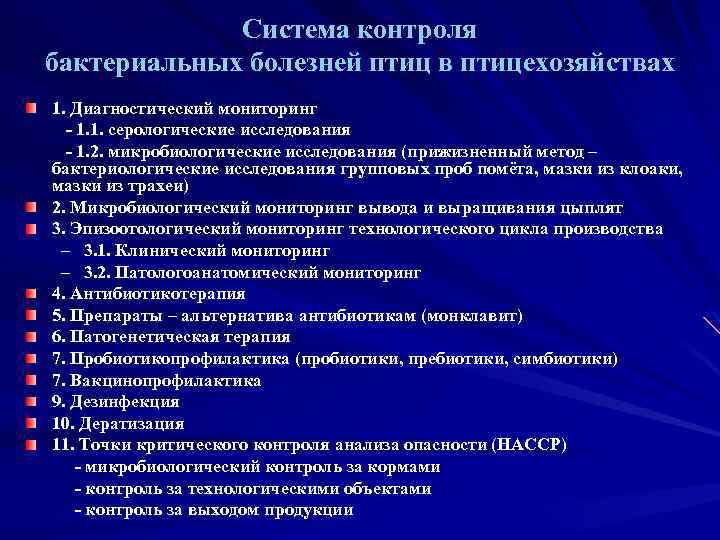 Система контроля бактериальных болезней птиц в птицехозяйствах

1. Диагностический мониторинг
- 1.1. серологические исследования
- 1.2. микробиологические исследования (прижизненный метод – бактериологические исследования групповых проб помёта, мазки из клоаки, мазки из трахеи)

2. Микробиологический мониторинг вывода и выращивания цыплят

3. Эпизоотологический мониторинг технологического цикла производства
– 3.1. Клинический мониторинг
– 3.2. Патологоанатомический мониторинг

4. Антибиотикотерапия

5. Препараты – альтернатива антибиотикам (монклавит)

6. Патогенетическая терапия

7. Пробиотикопрофилактика (пробиотики, пребиотики, симбиотики)

7. Вакцинопрофилактика

9. Дезинфекция

10. Дератизация

11. Точки критического контроля анализа опасности (НАССР)
- микробиологический контроль за кормами
- контроль за технологическими объектами
- контроль за выходом продукции